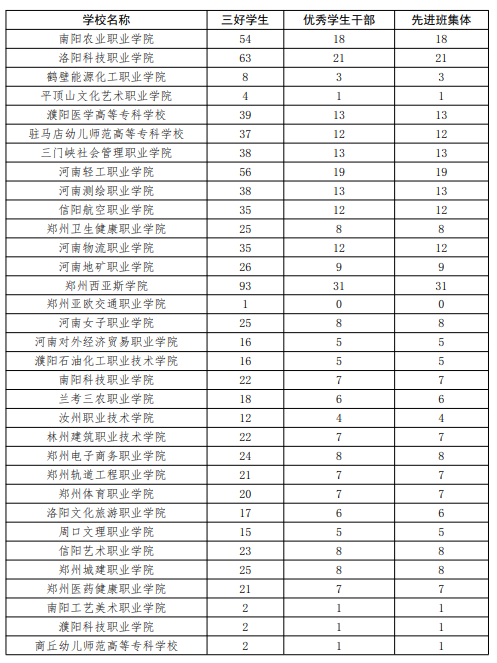 | 学校名称 | 三好学生 | 优秀学生干部 | 先进班集体 |
|---|---|---|---|
| 南阳农业职业学院 | 54 | 18 | 18 |
| 洛阳科技职业学院 | 63 | 21 | 21 |
| 鹤壁能源化工职业学院 | 8 | 3 | 3 |
| 平顶山文化艺术职业学院 | 4 | 1 | 1 |
| 濮阳医学高等专科学校 | 39 | 13 | 13 |
| 驻马店幼儿师范高等专科学校 | 37 | 12 | 12 |
| 三门峡社会管理职业学院 | 38 | 13 | 13 |
| 河南轻工职业学院 | 56 | 19 | 19 |
| 河南测绘职业学院 | 38 | 13 | 13 |
| 信阳航空职业学院 | 35 | 12 | 12 |
| 郑州卫生健康职业学院 | 25 | 8 | 8 |
| 河南物流职业学院 | 35 | 12 | 12 |
| 河南地矿职业学院 | 26 | 9 | 9 |
| 郑州西亚斯学院 | 93 | 31 | 31 |
| 郑州亚欧交通职业学院 | 1 | 0 | 0 |
| 河南女子职业学院 | 25 | 8 | 8 |
| 河南对外经济贸易职业学院 | 16 | 5 | 5 |
| 濮阳石油化工职业技术学院 | 16 | 5 | 5 |
| 南阳科技职业学院 | 22 | 7 | 7 |
| 兰考三农职业学院 | 18 | 6 | 6 |
| 汝州职业技术学院 | 12 | 4 | 4 |
| 林州建筑职业技术学院 | 22 | 7 | 7 |
| 郑州电子商务职业学院 | 24 | 8 | 8 |
| 郑州轨道工程职业学院 | 21 | 7 | 7 |
| 郑州体育职业学院 | 20 | 7 | 7 |
| 洛阳文化旅游职业学院 | 17 | 6 | 6 |
| 周口文理职业学院 | 15 | 5 | 5 |
| 信阳艺术职业学院 | 23 | 8 | 8 |
| 郑州城建职业学院 | 25 | 8 | 8 |
| 郑州医药健康职业学院 | 21 | 7 | 7 |
| 南阳工艺美术职业学院 | 2 | 1 | 1 |
| 濮阳科技职业学院 | 2 | 1 | 1 |
| 商丘幼儿师范高等专科学校 | 2 | 1 | 1 |